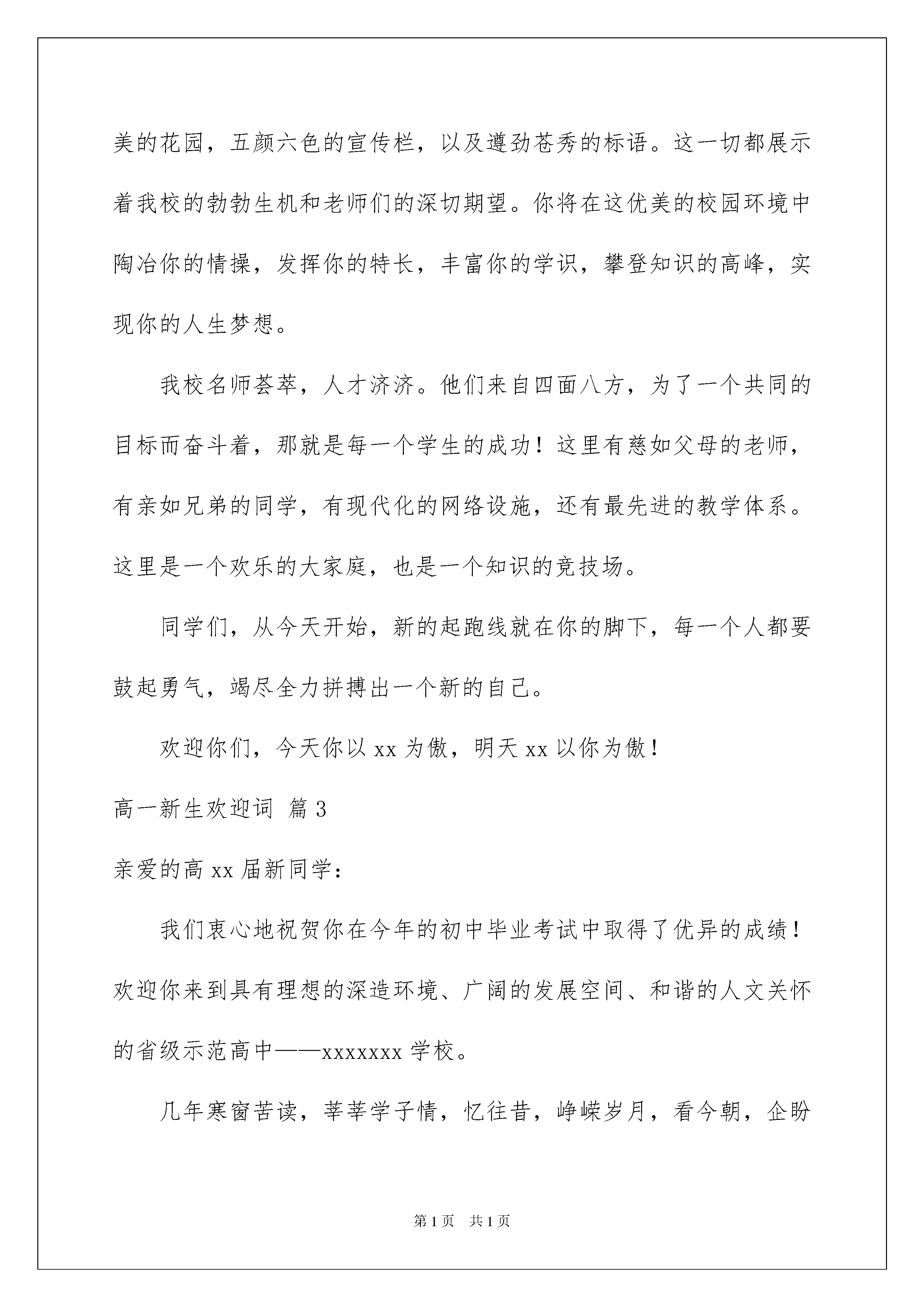 美的花园，五颜六色的宣传栏，以及遒劲苍秀的标语。这一切都展示着我校的勃勃生机和老师们的深切期望。你将在这优美的校园环境中陶冶你的情操，发挥你的特长，丰富你的学识，攀登知识的高峰，实现你的人生梦想。

我校名师荟萃，人才济济。他们来自四面八方，为了一个共同的目标而奋斗着，那就是每一个学生的成功！这里有慈如父母的老师，有亲如兄弟的同学，有现代化的网络设施，还有最先进的教学体系。这里是一个欢乐的大家庭，也是一个知识的竞技场。

同学们，从今天开始，新的起跑线就在你的脚下，每一个人都要鼓起勇气，竭尽全力拼搏出一个新的自己。

欢迎你们，今天你以 xx 为傲，明天 xx 以你为傲！

高一新生欢迎词 篇 3

亲爱的高 xx 届新同学：

我们衷心地祝贺你在今年的初中毕业考试中取得了优异的成绩！欢迎你来到具有理想的深造环境、广阔的发展空间、和谐的人文关怀的省级示范高中——xxxxxxx 学校。

几年寒窗苦读，莘莘学子情，忆往昔，峥嵘岁月，看今朝，企盼

第 1 页　共 1 页